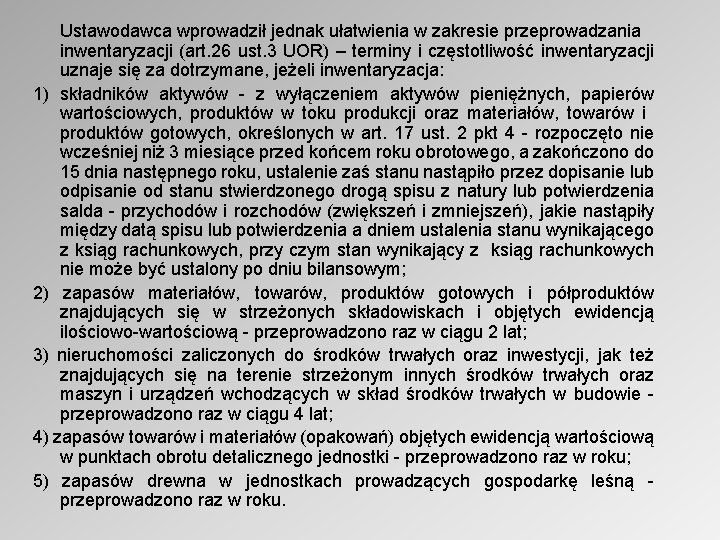 Ustawodawca wprowadził jednak ułatwienia w zakresie przeprowadzania inwentaryzacji (art.26 ust.3 UOR) – terminy i częstotliwość inwentaryzacji uznaje się za dotrzymane, jeżeli inwentaryzacja:

1) składników aktywów - z wyłączeniem aktywów pieniężnych, papierów wartościowych, produktów w toku produkcji oraz materiałów, towarów i produktów gotowych, określonych w art. 17 ust. 2 pkt 4 - rozpoczęto nie wcześniej niż 3 miesiące przed końcem roku obrotowego, a zakończono do 15 dnia następnego roku, ustalenie zaś stanu nastąpiło przez dopisanie lub odpisanie od stanu stwierdzonego drogą spisu z natury lub potwierdzenia salda - przychodów i rozchodów (zwiększeń i zmniejszeń), jakie nastąpiły między datą spisu lub potwierdzenia a dniem ustalenia stanu wynikającego z ksiąg rachunkowych, przy czym stan wynikający z ksiąg rachunkowych nie może być ustalony po dniu bilansowym;

2) zapasów materiałów, towarów, produktów gotowych i półproduktów znajdujących się w strzeżonych składowiskach i objętych ewidencją ilościowo-wartościową - przeprowadzono raz w ciągu 2 lat;

3) nieruchomości zaliczonych do środków trwałych oraz inwestycji, jak też znajdujących się na terenie strzeżonym innych środków trwałych oraz maszyn i urządzeń wchodzących w skład środków trwałych w budowie - przeprowadzono raz w ciągu 4 lat;

4) zapasów towarów i materiałów (opakowań) objętych ewidencją wartościową w punktach obrotu detalicznego jednostki - przeprowadzono raz w roku;

5) zapasów drewna w jednostkach prowadzących gospodarkę leśną - przeprowadzono raz w roku.